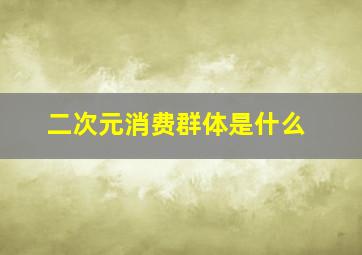 二次元消费群体是什么